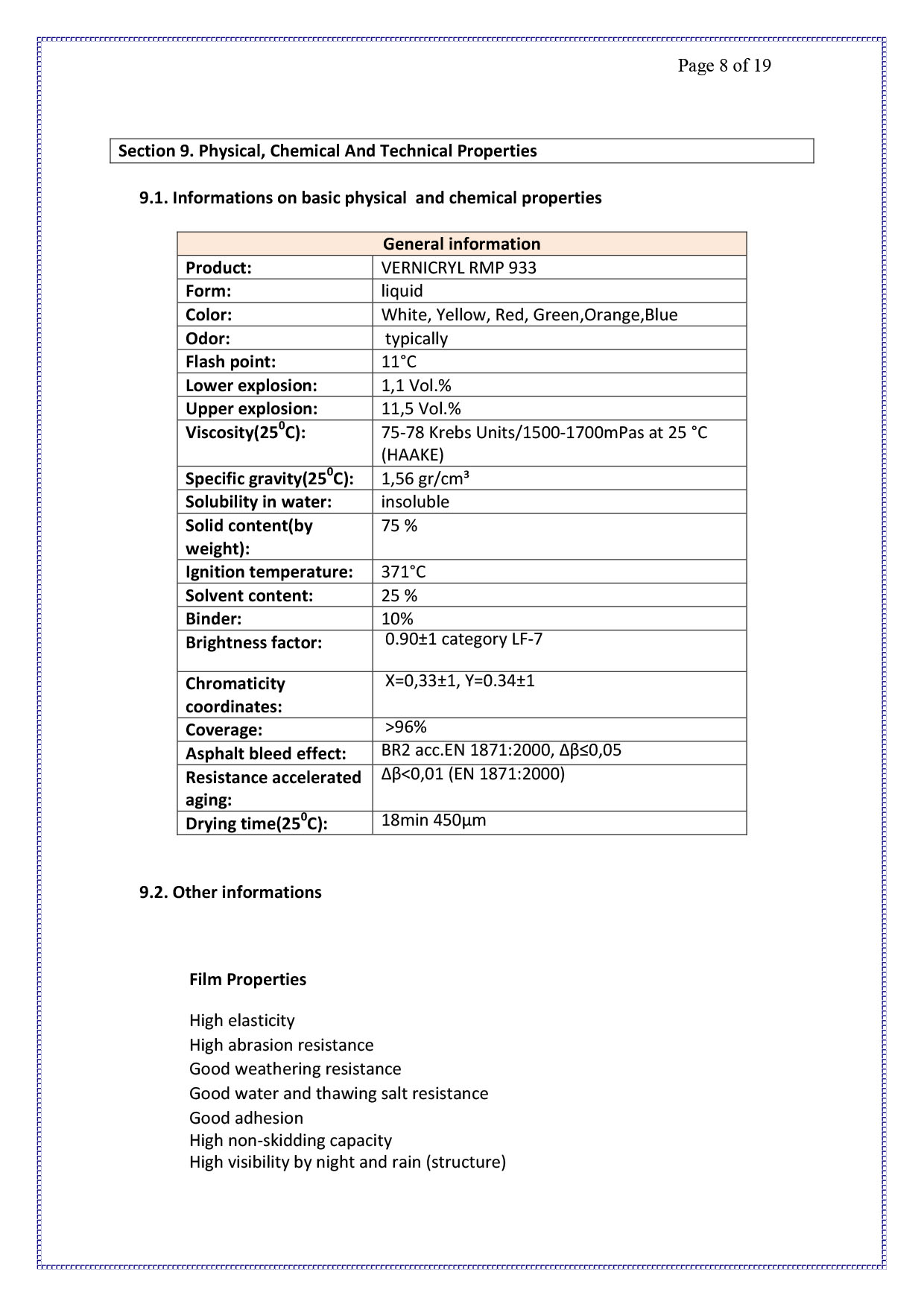 Page 8 of 19

Section 9. Physical, Chemical And Technical Properties

9.1. Informations on basic physical and chemical properties

| General information | |
|---|---|
| Product: | VERNICRYL RMP 933 |
| Form: | liquid |
| Color: | White, Yellow, Red, Green,Orange,Blue |
| Odor: | typically |
| Flash point: | 11°C |
| Lower explosion: | 1,1 Vol.% |
| Upper explosion: | 11,5 Vol.% |
| Viscosity(25$^0$C): | 75-78 Krebs Units/1500-1700mPas at 25 °C (HAAKE) |
| Specific gravity(25$^0$C): | 1,56 gr/cm³ |
| Solubility in water: | insoluble |
| Solid content(by weight): | 75 % |
| Ignition temperature: | 371°C |
| Solvent content: | 25 % |
| Binder: | 10% |
| Brightness factor: | 0.90±1 category LF-7 |
| Chromaticity coordinates: | X=0,33±1, Y=0.34±1 |
| Coverage: | >96% |
| Asphalt bleed effect: | BR2 acc.EN 1871:2000, Δβ≤0,05 |
| Resistance accelerated aging: | Δβ<0,01 (EN 1871:2000) |
| Drying time(25$^0$C): | 18min 450μm |

9.2. Other informations

Film Properties

High elasticity
High abrasion resistance
Good weathering resistance
Good water and thawing salt resistance
Good adhesion
High non-skidding capacity
High visibility by night and rain (structure)